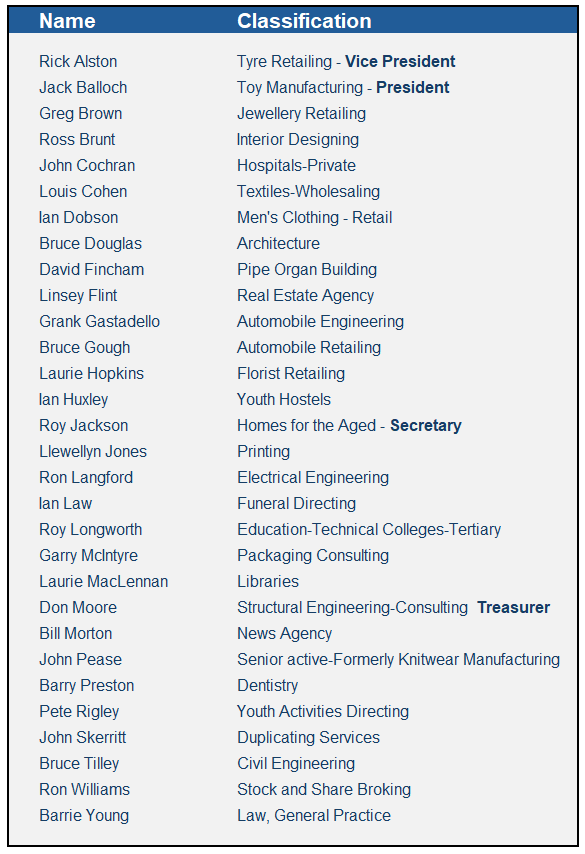 | Name | Classification |
|---|---|
| Rick Alston | Tyre Retailing - **Vice President** |
| Jack Balloch | Toy Manufacturing - **President** |
| Greg Brown | Jewellery Retailing |
| Ross Brunt | Interior Designing |
| John Cochran | Hospitals-Private |
| Louis Cohen | Textiles-Wholesaling |
| Ian Dobson | Men's Clothing - Retail |
| Bruce Douglas | Architecture |
| David Fincham | Pipe Organ Building |
| Linsey Flint | Real Estate Agency |
| Grank Gastadello | Automobile Engineering |
| Bruce Gough | Automobile Retailing |
| Laurie Hopkins | Florist Retailing |
| Ian Huxley | Youth Hostels |
| Roy Jackson | Homes for the Aged - **Secretary** |
| Llewellyn Jones | Printing |
| Ron Langford | Electrical Engineering |
| Ian Law | Funeral Directing |
| Roy Longworth | Education-Technical Colleges-Tertiary |
| Garry McIntyre | Packaging Consulting |
| Laurie MacLennan | Libraries |
| Don Moore | Structural Engineering-Consulting **Treasurer** |
| Bill Morton | News Agency |
| John Pease | Senior active-Formerly Knitwear Manufacturing |
| Barry Preston | Dentistry |
| Pete Rigley | Youth Activities Directing |
| John Skerritt | Duplicating Services |
| Bruce Tilley | Civil Engineering |
| Ron Williams | Stock and Share Broking |
| Barrie Young | Law, General Practice |